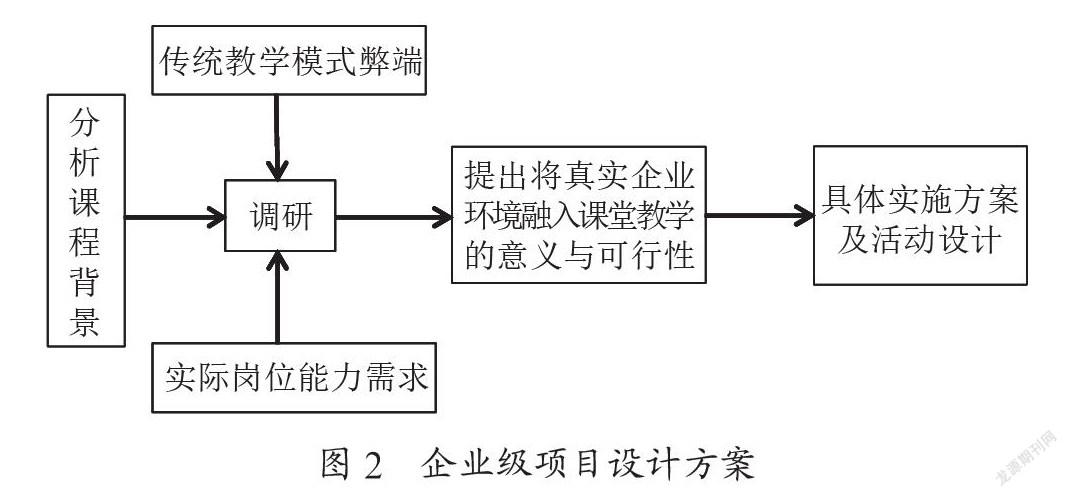 传统教学模式弊端

分析课程背景

调研

提出将真实企业环境融入课堂教学的意义与可行性

具体实施方案及活动设计

实际岗位能力需求

图 2 企业级项目设计方案

龙源期刊网